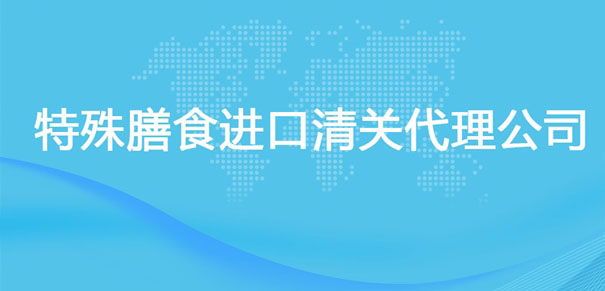 特殊膳食进口清关代理公司